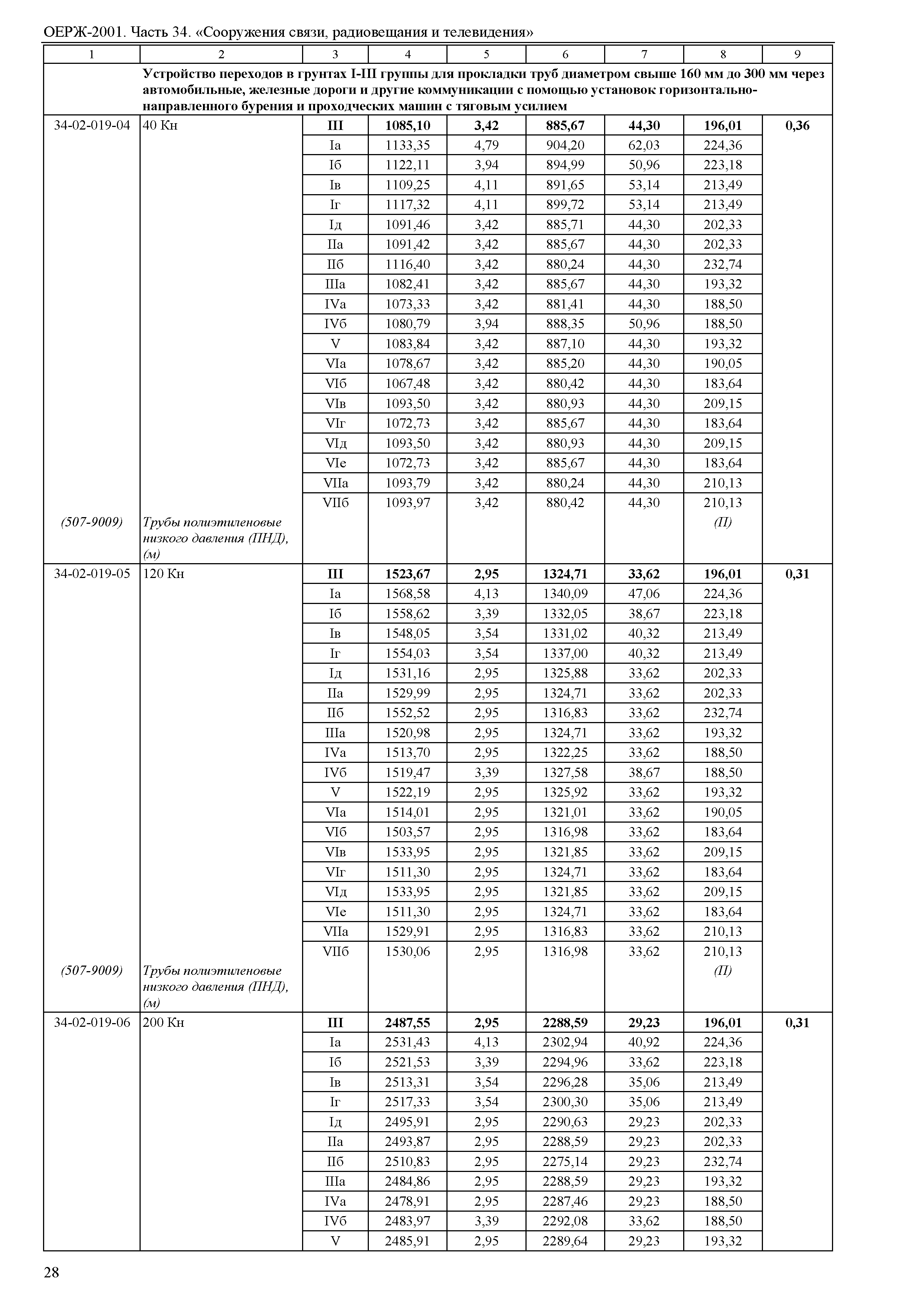 ОЕРЖ-2001. Часть 34. «Сооружения связи, радиовещания и телевидения»

| 1 | 2 | 3 | 4 | 5 | 6 | 7 | 8 | 9 |
|---|---|---|---|---|---|---|---|---|
| | Устройство переходов в грунтах I-III группы для прокладки труб диаметром свыше 160 мм до 300 мм через автомобильные, железные дороги и другие коммуникации с помощью установок горизонтально-направленного бурения и проходческих машин с тяговым усилием | | | | | | | |
| 34-02-019-04 | 40 Кн | III | 1085,10 | 3,42 | 885,67 | 44,30 | 196,01 | 0,36 |
| | | Iа | 1133,35 | 4,79 | 904,20 | 62,03 | 224,36 | |
| | | Iб | 1122,11 | 3,94 | 894,99 | 50,96 | 223,18 | |
| | | Iв | 1109,25 | 4,11 | 891,65 | 53,14 | 213,49 | |
| | | Iг | 1117,32 | 4,11 | 899,72 | 53,14 | 213,49 | |
| | | Iд | 1091,46 | 3,42 | 885,71 | 44,30 | 202,33 | |
| | | IIа | 1091,42 | 3,42 | 885,67 | 44,30 | 202,33 | |
| | | IIб | 1116,40 | 3,42 | 880,24 | 44,30 | 232,74 | |
| | | IIIа | 1082,41 | 3,42 | 885,67 | 44,30 | 193,32 | |
| | | IVа | 1073,33 | 3,42 | 881,41 | 44,30 | 188,50 | |
| | | IVб | 1080,79 | 3,94 | 888,35 | 50,96 | 188,50 | |
| | | V | 1083,84 | 3,42 | 887,10 | 44,30 | 193,32 | |
| | | VIа | 1078,67 | 3,42 | 885,20 | 44,30 | 190,05 | |
| | | VIб | 1067,48 | 3,42 | 880,42 | 44,30 | 183,64 | |
| | | VIв | 1093,50 | 3,42 | 880,93 | 44,30 | 209,15 | |
| | | VIг | 1072,73 | 3,42 | 885,67 | 44,30 | 183,64 | |
| | | VIд | 1093,50 | 3,42 | 880,93 | 44,30 | 209,15 | |
| | | VIе | 1072,73 | 3,42 | 885,67 | 44,30 | 183,64 | |
| | | VIIа | 1093,79 | 3,42 | 880,24 | 44,30 | 210,13 | |
| | | VIIб | 1093,97 | 3,42 | 880,42 | 44,30 | 210,13 | |
| (507-9009) | Трубы полиэтиленовые низкого давления (ПНД), (м) | | | | | | (П) | |
| 34-02-019-05 | 120 Кн | III | 1523,67 | 2,95 | 1324,71 | 33,62 | 196,01 | 0,31 |
| | | Iа | 1568,58 | 4,13 | 1340,09 | 47,06 | 224,36 | |
| | | Iб | 1558,62 | 3,39 | 1332,05 | 38,67 | 223,18 | |
| | | Iв | 1548,05 | 3,54 | 1331,02 | 40,32 | 213,49 | |
| | | Iг | 1554,03 | 3,54 | 1337,00 | 40,32 | 213,49 | |
| | | Iд | 1531,16 | 2,95 | 1325,88 | 33,62 | 202,33 | |
| | | IIа | 1529,99 | 2,95 | 1324,71 | 33,62 | 202,33 | |
| | | IIб | 1552,52 | 2,95 | 1316,83 | 33,62 | 232,74 | |
| | | IIIа | 1520,98 | 2,95 | 1324,71 | 33,62 | 193,32 | |
| | | IVа | 1513,70 | 2,95 | 1322,25 | 33,62 | 188,50 | |
| | | IVб | 1519,47 | 3,39 | 1327,58 | 38,67 | 188,50 | |
| | | V | 1522,19 | 2,95 | 1325,92 | 33,62 | 193,32 | |
| | | VIа | 1514,01 | 2,95 | 1321,01 | 33,62 | 190,05 | |
| | | VIб | 1503,57 | 2,95 | 1316,98 | 33,62 | 183,64 | |
| | | VIв | 1533,95 | 2,95 | 1321,85 | 33,62 | 209,15 | |
| | | VIг | 1511,30 | 2,95 | 1324,71 | 33,62 | 183,64 | |
| | | VIд | 1533,95 | 2,95 | 1321,85 | 33,62 | 209,15 | |
| | | VIе | 1511,30 | 2,95 | 1324,71 | 33,62 | 183,64 | |
| | | VIIа | 1529,91 | 2,95 | 1316,83 | 33,62 | 210,13 | |
| | | VIIб | 1530,06 | 2,95 | 1316,98 | 33,62 | 210,13 | |
| (507-9009) | Трубы полиэтиленовые низкого давления (ПНД), (м) | | | | | | (П) | |
| 34-02-019-06 | 200 Кн | III | 2487,55 | 2,95 | 2288,59 | 29,23 | 196,01 | 0,31 |
| | | Iа | 2531,43 | 4,13 | 2302,94 | 40,92 | 224,36 | |
| | | Iб | 2521,53 | 3,39 | 2294,96 | 33,62 | 223,18 | |
| | | Iв | 2513,31 | 3,54 | 2296,28 | 35,06 | 213,49 | |
| | | Iг | 2517,33 | 3,54 | 2300,30 | 35,06 | 213,49 | |
| | | Iд | 2495,91 | 2,95 | 2290,63 | 29,23 | 202,33 | |
| | | IIа | 2493,87 | 2,95 | 2288,59 | 29,23 | 202,33 | |
| | | IIб | 2510,83 | 2,95 | 2275,14 | 29,23 | 232,74 | |
| | | IIIа | 2484,86 | 2,95 | 2288,59 | 29,23 | 193,32 | |
| | | IVа | 2478,91 | 2,95 | 2287,46 | 29,23 | 188,50 | |
| | | IVб | 2483,97 | 3,39 | 2292,08 | 33,62 | 188,50 | |
| | | V | 2485,91 | 2,95 | 2289,64 | 29,23 | 193,32 | |

28